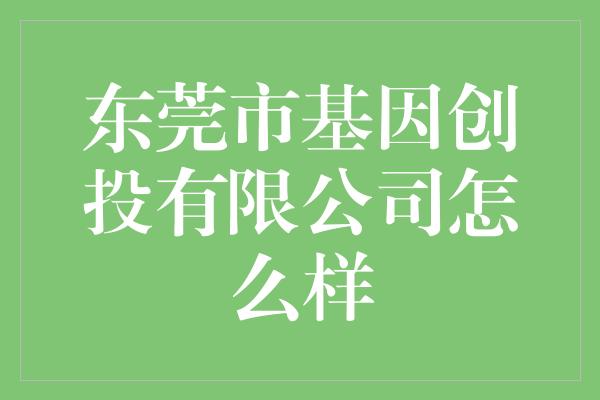 东莞市基因创投有限公司怎么样